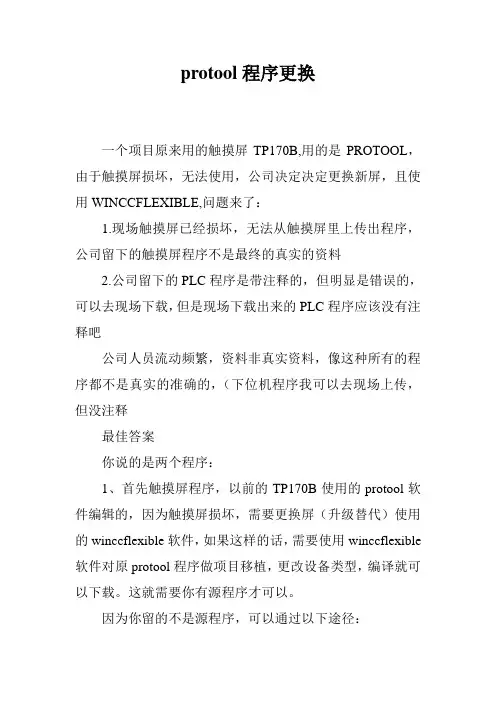 protool 程序更换

一个项目原来用的触摸屏 TP170B,用的是 PROTOOL，由于触摸屏损坏，无法使用，公司决定决定更换新屏，且使用 WINCCFLEXIBLE,问题来了：

1.现场触摸屏已经损坏，无法从触摸屏里上传出程序，公司留下的触摸屏程序不是最终的真实的资料

2.公司留下的 PLC 程序是带注释的，但明显是错误的，可以去现场下载，但是现场下载出来的 PLC 程序应该没有注释吧

公司人员流动频繁，资料非真实资料，像这种所有的程序都不是真实的准确的，（下位机程序我可以去现场上传，但没注释

最佳答案

你说的是两个程序：

1、首先触摸屏程序，以前的 TP170B 使用的 protool 软件编辑的，因为触摸屏损坏，需要更换屏（升级替代）使用的 winccflexible 软件，如果这样的话，需要使用 winccflexible 软件对原 protool 程序做项目移植，更改设备类型，编译就可以下载。这就需要你有源程序才可以。

因为你留的不是源程序，可以通过以下途径：